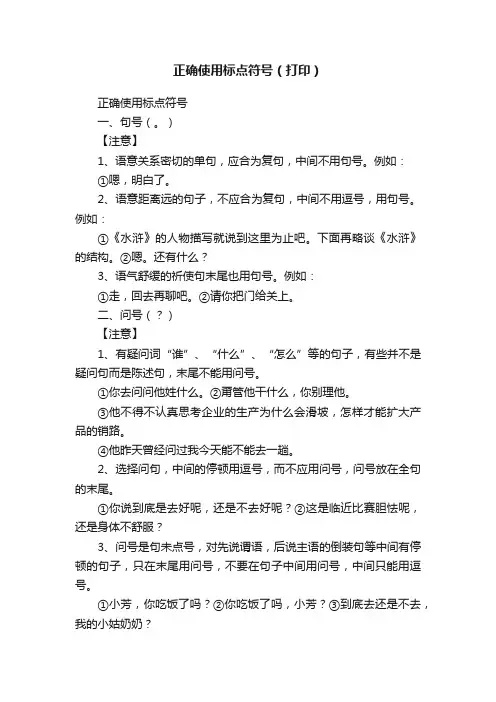 正确使用标点符号（打印）

正确使用标点符号

一、句号（。）

【注意】

1、语意关系密切的单句，应合为复句，中间不用句号。例如：

①嗯，明白了。

2、语意距离远的句子，不应合为复句，中间不用逗号，用句号。例如：

①《水浒》的人物描写就说到这里为止吧。下面再略谈《水浒》的结构。②嗯。还有什么？

3、语气舒缓的祈使句末尾也用句号。例如：

①走，回去再聊吧。②请你把门给关上。

二、问号（？）

【注意】

1、有疑问词“谁”、“什么”、“怎么”等的句子，有些并不是疑问句而是陈述句，末尾不能用问号。

①你去问问他姓什么。②甭管他干什么，你别理他。

③他不得不认真思考企业的生产为什么会滑坡，怎样才能扩大产品的销路。

④他昨天曾经问过我今天能不能去一趟。

2、选择问句，中间的停顿用逗号，而不应用问号，问号放在全句的末尾。

①你说到底是去好呢，还是不去好呢？②这是临近比赛胆怯呢，还是身体不舒服？

3、问号是句末点号，对先说谓语，后说主语的倒装句等中间有停顿的句子，只在末尾用问号，不要在句子中间用问号，中间只能用逗号。

①小芳，你吃饭了吗？②你吃饭了吗，小芳？③到底去还是不去，我的小姑奶奶？